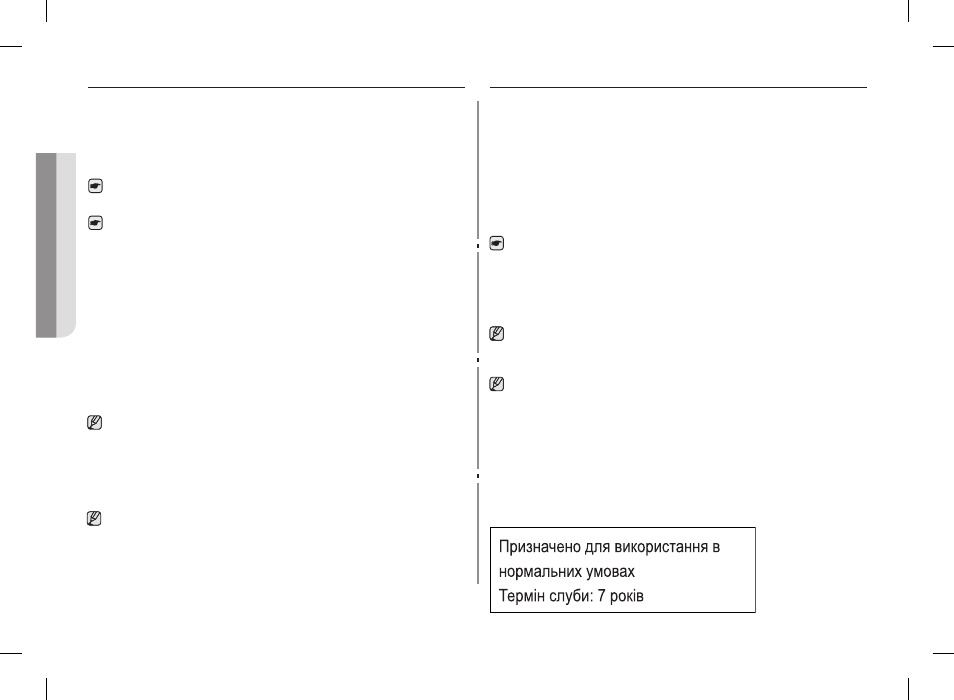 Призначено для використання в нормальних умовах
Термін слуби: 7 років